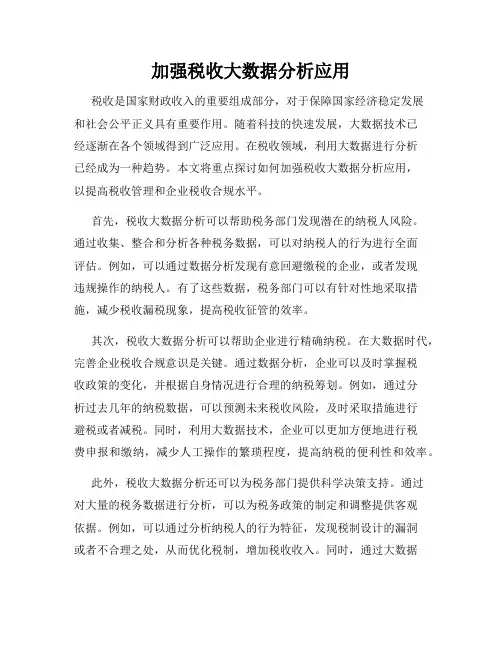 加强税收大数据分析应用

税收是国家财政收入的重要组成部分，对于保障国家经济稳定发展和社会公平正义具有重要作用。随着科技的快速发展，大数据技术已经逐渐在各个领域得到广泛应用。在税收领域，利用大数据进行分析已经成为一种趋势。本文将重点探讨如何加强税收大数据分析应用，以提高税收管理和企业税收合规水平。

首先，税收大数据分析可以帮助税务部门发现潜在的纳税人风险。通过收集、整合和分析各种税务数据，可以对纳税人的行为进行全面评估。例如，可以通过数据分析发现有意回避缴税的企业，或者发现违规操作的纳税人。有了这些数据，税务部门可以有针对性地采取措施，减少税收漏税现象，提高税收征管的效率。

其次，税收大数据分析可以帮助企业进行精确纳税。在大数据时代，完善企业税收合规意识是关键。通过数据分析，企业可以及时掌握税收政策的变化，并根据自身情况进行合理的纳税筹划。例如，通过分析过去几年的纳税数据，可以预测未来税收风险，及时采取措施进行避税或者减税。同时，利用大数据技术，企业可以更加方便地进行税费申报和缴纳，减少人工操作的繁琐程度，提高纳税的便利性和效率。

此外，税收大数据分析还可以为税务部门提供科学决策支持。通过对大量的税务数据进行分析，可以为税务政策的制定和调整提供客观依据。例如，可以通过分析纳税人的行为特征，发现税制设计的漏洞或者不合理之处，从而优化税制，增加税收收入。同时，通过大数据